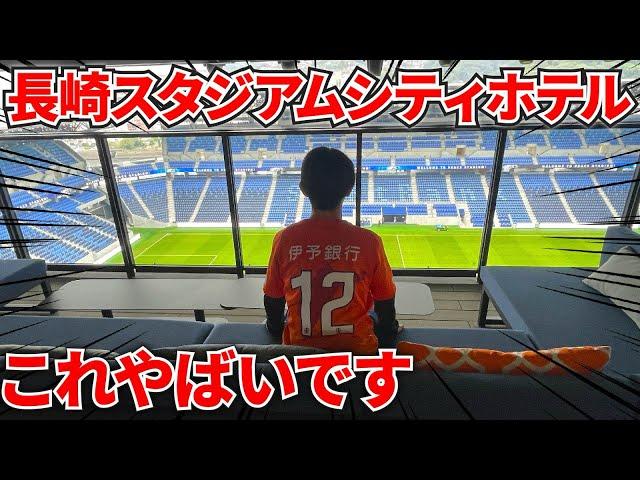 長崎スタジアムシティホテル

伊予銀行
12

これやばいです